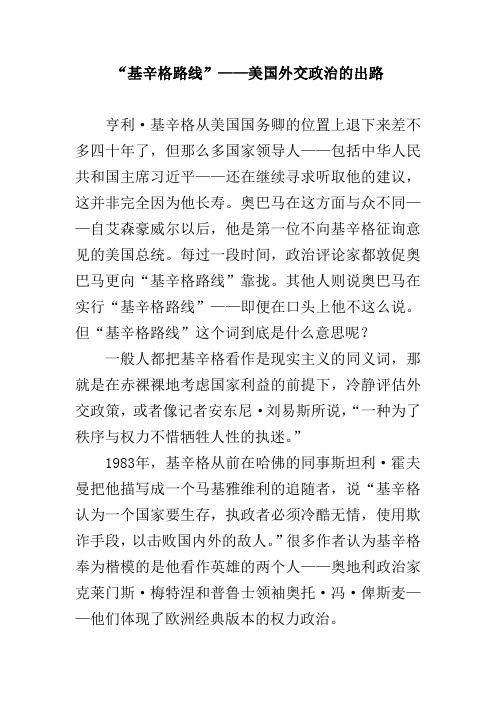 “基辛格路线”——美国外交政治的出路

亨利·基辛格从美国国务卿的位置上退下来差不多四十年了，但那么多国家领导人——包括中华人民共和国主席习近平——还在继续寻求听取他的建议，这并非完全因为他长寿。奥巴马在这方面与众不同——自艾森豪威尔以后，他是第一位不向基辛格征询意见的美国总统。每过一段时间，政治评论家都敦促奥巴马更向“基辛格路线”靠拢。其他人则说奥巴马在实行“基辛格路线”——即便在口头上他不这么说。但“基辛格路线”这个词到底是什么意思呢？

一般人都把基辛格看作是现实主义的同义词，那就是在赤裸裸地考虑国家利益的前提下，冷静评估外交政策，或者像记者安东尼·刘易斯所说，“一种为了秩序与权力不惜牺牲人性的执迷。”

1983年，基辛格从前在哈佛的同事斯坦利·霍夫曼把他描写成一个马基雅维利的追随者，说“基辛格认为一个国家要生存，执政者必须冷酷无情，使用欺诈手段，以击败国内外的敌人。”很多作者认为基辛格奉为楷模的是他看作英雄的两个人——奥地利政治家克莱门斯·梅特涅和普鲁士领袖奥托·冯·俾斯麦——他们体现了欧洲经典版本的权力政治。